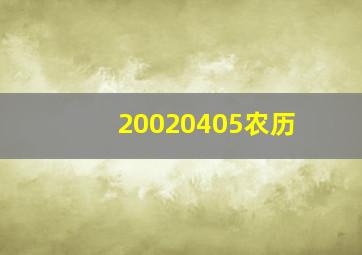 20020405农历